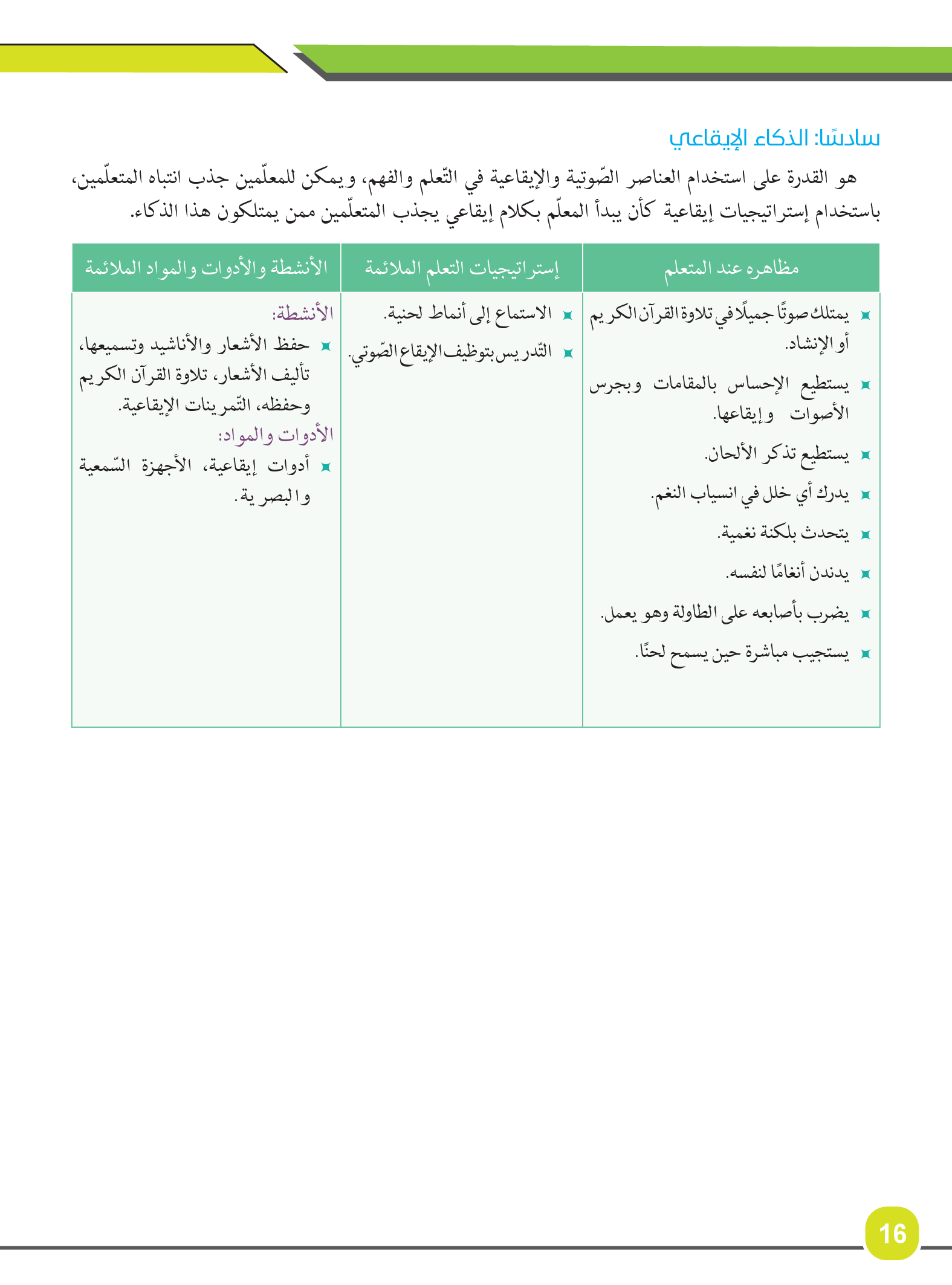 سادسًا: الذكاء الإيقاعي

هو القدرة على استخدام العناصر الصّوتية والإيقاعية في التّعلم والفهم، ويمكن للمعلّمين جذب انتباه المتعلّمين، باستخدام إستراتيجيات إيقاعية كأن يبدأ المعلّم بكلام إيقاعي يجذب المتعلّمين ممن يمتلكون هذا الذكاء.

| مظاهره عند المتعلم | إستراتيجيات التعلم الملائمة | الأنشطة والأدوات والمواد الملائمة |
|---|---|---|
| يمتلك صوتًا جميلًا في تلاوة القرآن الكريم أو الإنشاد. يستطيع الإحساس بالمقامات وبجرس الأصوات وإيقاعها. يستطيع تذكر الألحان. يدرك أي خلل في انسياب النغم. يتحدث بلكنة نغمية. يدندن أنغامًا لنفسه. يضرب بأصابعه على الطاولة وهو يعمل. يستجيب مباشرة حين يسمح لحنًا. | الاستماع إلى أنماط لحنية. التّدريس بتوظيف الإيقاع الصّوتي. | الأنشطة: حفظ الأشعار والأناشيد وتسميعها، تأليف الأشعار، تلاوة القرآن الكريم وحفظه، التّمرينات الإيقاعية. الأدوات والمواد: أدوات إيقاعية، الأجهزة السّمعية والبصرية. |

16